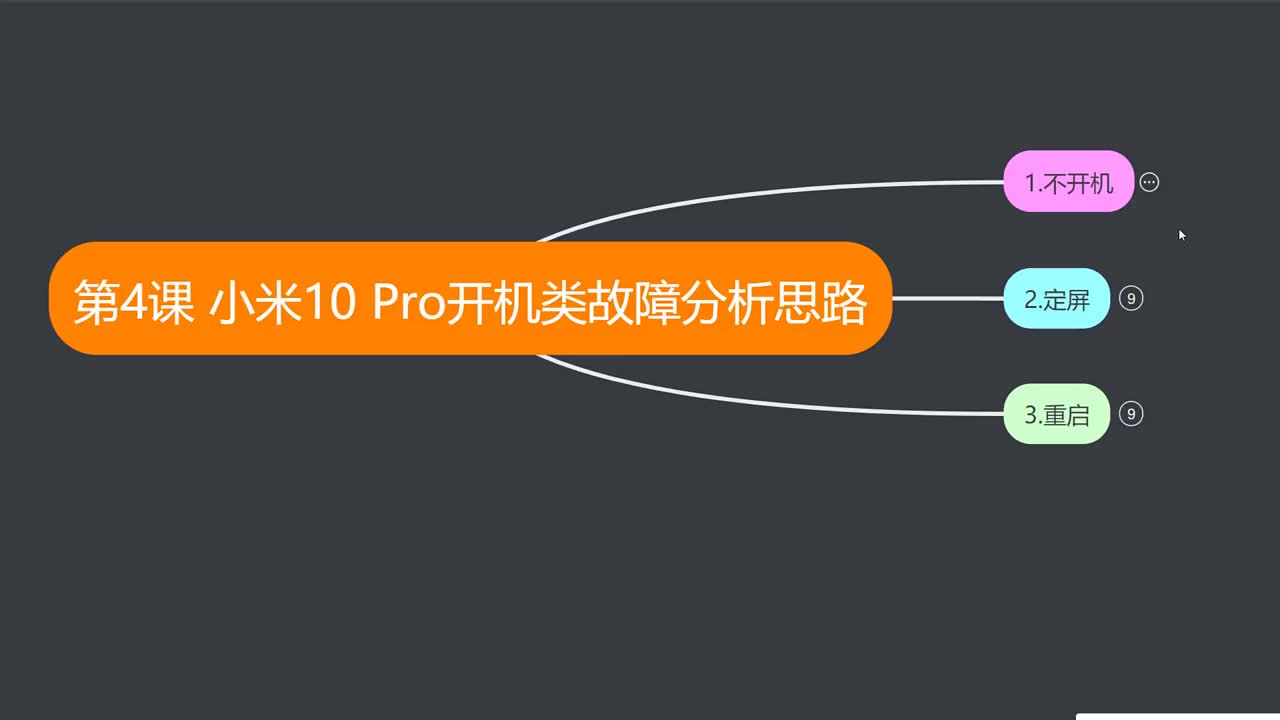 第4课 小米10 Pro开机类故障分析思路

1.不开机

2.定屏 9

3.重启 9